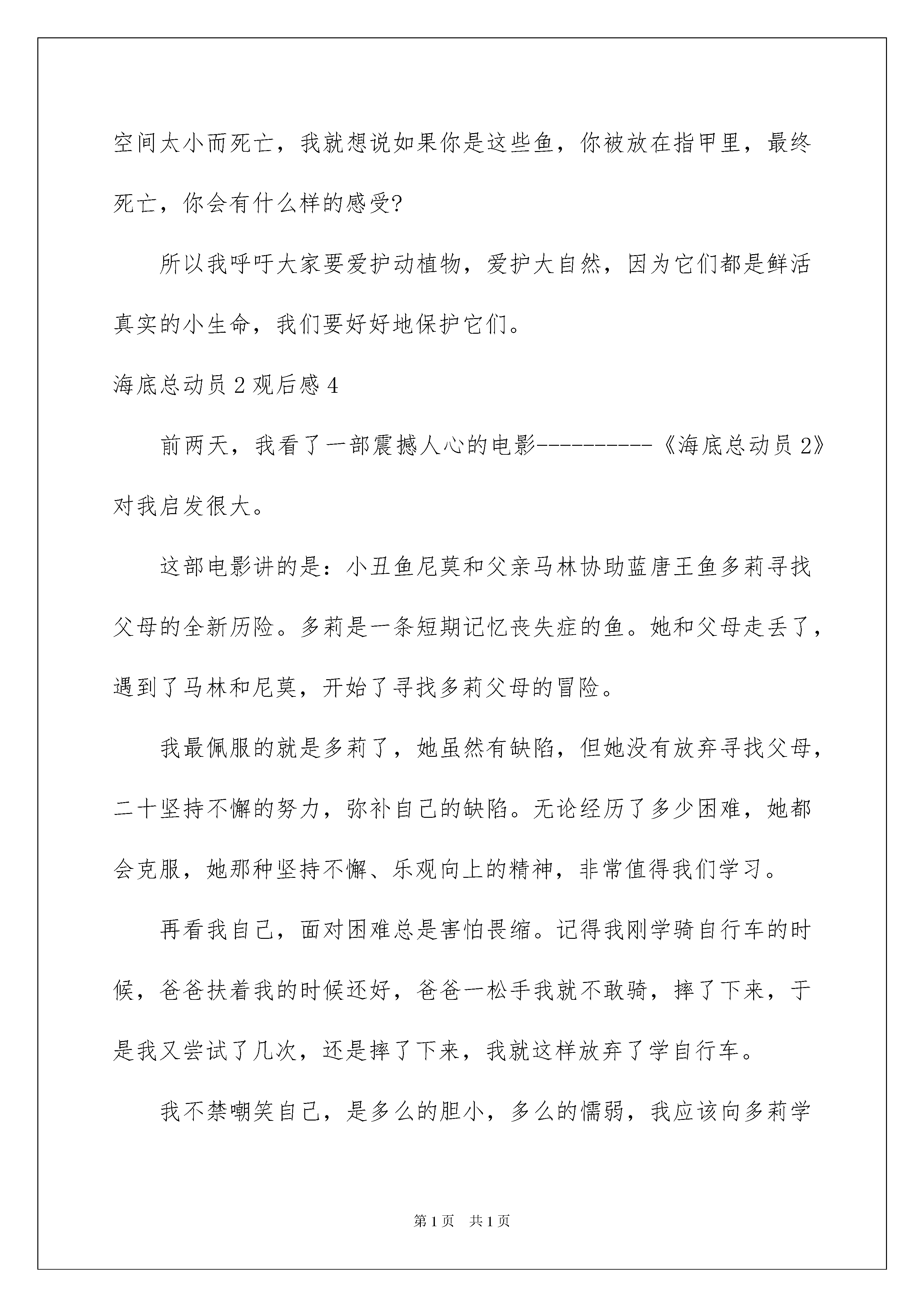 空间太小而死亡，我就想说如果你是这些鱼，你被放在指甲里，最终死亡，你会有什么样的感受?

所以我呼吁大家要爱护动植物，爱护大自然，因为它们都是鲜活真实的小生命，我们要好好地保护它们。

海底总动员2观后感4

前两天，我看了一部震撼人心的电影----------《海底总动员2》对我启发很大。

这部电影讲的是：小丑鱼尼莫和父亲马林协助蓝唐王鱼多莉寻找父母的全新历险。多莉是一条短期记忆丧失症的鱼。她和父母走丢了，遇到了马林和尼莫，开始了寻找多莉父母的冒险。

我最佩服的就是多莉了，她虽然有缺陷，但她没有放弃寻找父母，二十坚持不懈的努力，弥补自己的缺陷。无论经历了多少困难，她都会克服，她那种坚持不懈、乐观向上的精神，非常值得我们学习。

再看我自己，面对困难总是害怕畏缩。记得我刚学骑自行车的时候，爸爸扶着我的时候还好，爸爸一松手我就不敢骑，摔了下来，于是我又尝试了几次，还是摔了下来，我就这样放弃了学自行车。

我不禁嘲笑自己，是多么的胆小，多么的懦弱，我应该向多莉学

第1页 共1页